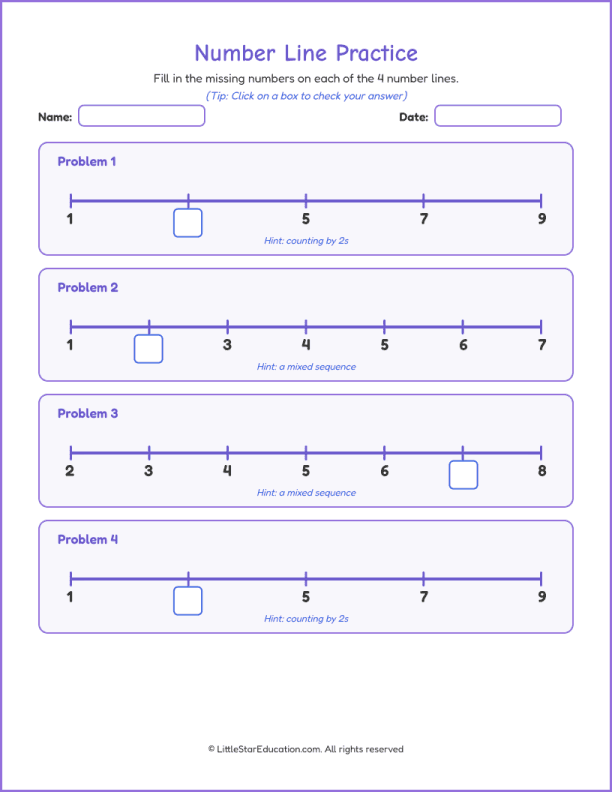 Number Line Practice

Fill in the missing numbers on each of the 4 number lines.

(Tip: Click on a box to check your answer)

Name:

Date:

Problem 1

1 5 7 9

Hint: counting by 2s

Problem 2

1 3 4 5 6 7

Hint: a mixed sequence

Problem 3

2 3 4 5 6 8

Hint: a mixed sequence

Problem 4

1 5 7 9

Hint: counting by 2s

© LittleStarEducation.com. All rights reserved